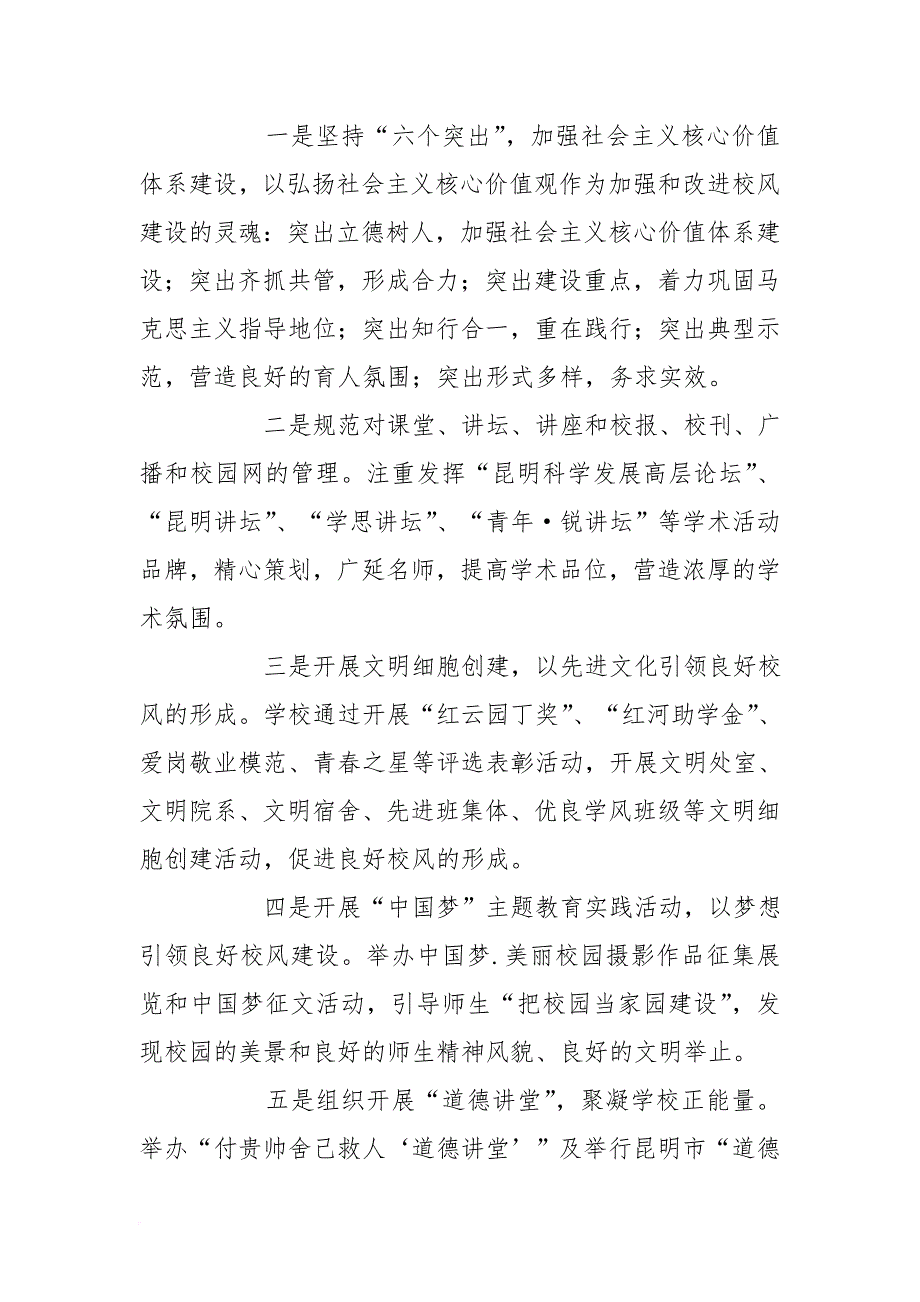 一是坚持“六个突出”，加强社会主义核心价值体系建设，以弘扬社会主义核心价值观作为加强和改进校风建设的灵魂：突出立德树人，加强社会主义核心价值体系建设；突出齐抓共管，形成合力；突出建设重点，着力巩固马克思主义指导地位；突出知行合一，重在践行；突出典型示范，营造良好的育人氛围；突出形式多样，务求实效。

二是规范对课堂、讲坛、讲座和校报、校刊、广播和校园网的管理。注重发挥“昆明科学发展高层论坛”、“昆明讲坛”、“学思讲坛”、“青年·锐讲坛”等学术活动品牌，精心策划，广延名师，提高学术品位，营造浓厚的学术氛围。

三是开展文明细胞创建，以先进文化引领良好校风的形成。学校通过开展“红云园丁奖”、“红河助学金”、爱岗敬业模范、青春之星等评选表彰活动，开展文明处室、文明院系、文明宿舍、先进班集体、优良学风班级等文明细胞创建活动，促进良好校风的形成。

四是开展“中国梦”主题教育实践活动，以梦想引领良好校风建设。举办中国梦.美丽校园摄影作品征集展览和中国梦征文活动，引导师生“把校园当家园建设”，发现校园的美景和良好的师生精神风貌、良好的文明举止。

五是组织开展“道德讲堂”，聚凝学校正能量。举办“付贵帅舍己救人‘道德讲堂’”及举行昆明市“道德